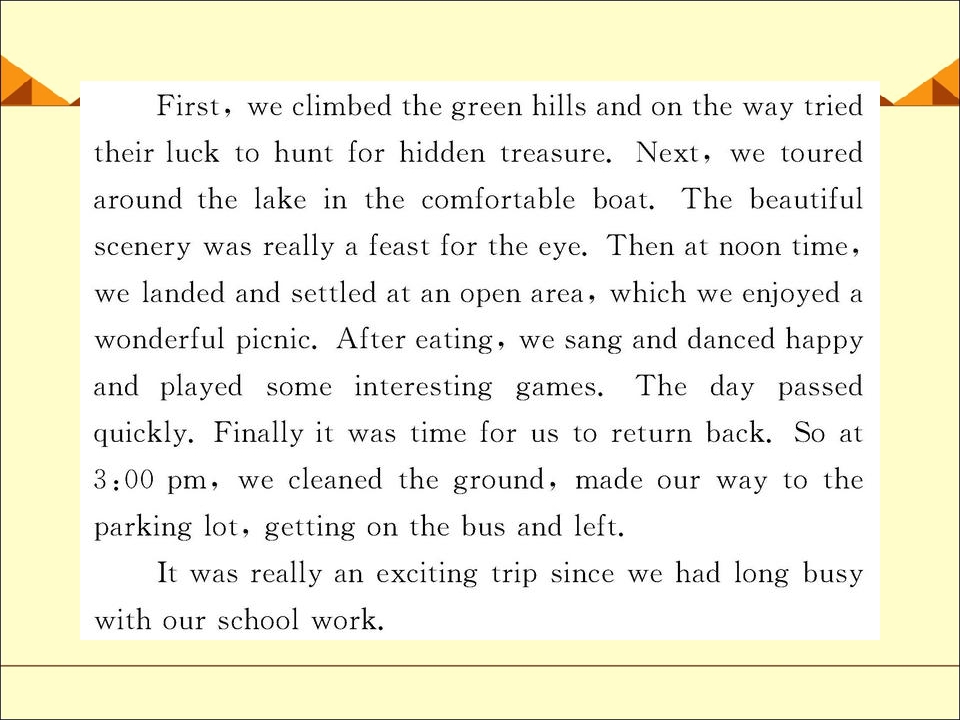 First, we climbed the green hills and on the way tried their luck to hunt for hidden treasure. Next, we toured around the lake in the comfortable boat. The beautiful scenery was really a feast for the eye. Then at noon time, we landed and settled at an open area, which we enjoyed a wonderful picnic. After eating, we sang and danced happy and played some interesting games. The day passed quickly. Finally it was time for us to return back. So at 3:00 pm, we cleaned the ground, made our way to the parking lot, getting on the bus and left.

It was really an exciting trip since we had long busy with our school work.